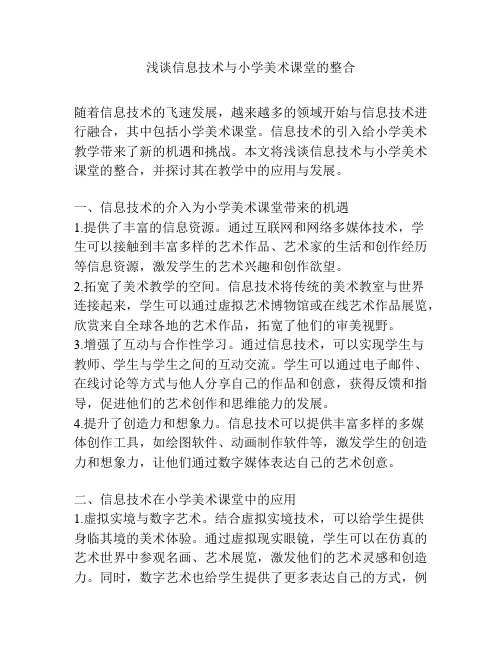 浅谈信息技术与小学美术课堂的整合

随着信息技术的飞速发展，越来越多的领域开始与信息技术进行融合，其中包括小学美术课堂。信息技术的引入给小学美术教学带来了新的机遇和挑战。本文将浅谈信息技术与小学美术课堂的整合，并探讨其在教学中的应用与发展。

一、信息技术的介入为小学美术课堂带来的机遇
1.提供了丰富的信息资源。通过互联网和网络多媒体技术，学生可以接触到丰富多样的艺术作品、艺术家的生活和创作经历等信息资源，激发学生的艺术兴趣和创作欲望。
2.拓宽了美术教学的空间。信息技术将传统的美术教室与世界连接起来，学生可以通过虚拟艺术博物馆或在线艺术作品展览，欣赏来自全球各地的艺术作品，拓宽了他们的审美视野。
3.增强了互动与合作性学习。通过信息技术，可以实现学生与教师、学生与学生之间的互动交流。学生可以通过电子邮件、在线讨论等方式与他人分享自己的作品和创意，获得反馈和指导，促进他们的艺术创作和思维能力的发展。
4.提升了创造力和想象力。信息技术可以提供丰富多样的多媒体创作工具，如绘图软件、动画制作软件等，激发学生的创造力和想象力，让他们通过数字媒体表达自己的艺术创意。

二、信息技术在小学美术课堂中的应用
1.虚拟实境与数字艺术。结合虚拟实境技术，可以给学生提供身临其境的美术体验。通过虚拟现实眼镜，学生可以在仿真的艺术世界中参观名画、艺术展览，激发他们的艺术灵感和创造力。同时，数字艺术也给学生提供了更多表达自己的方式，例